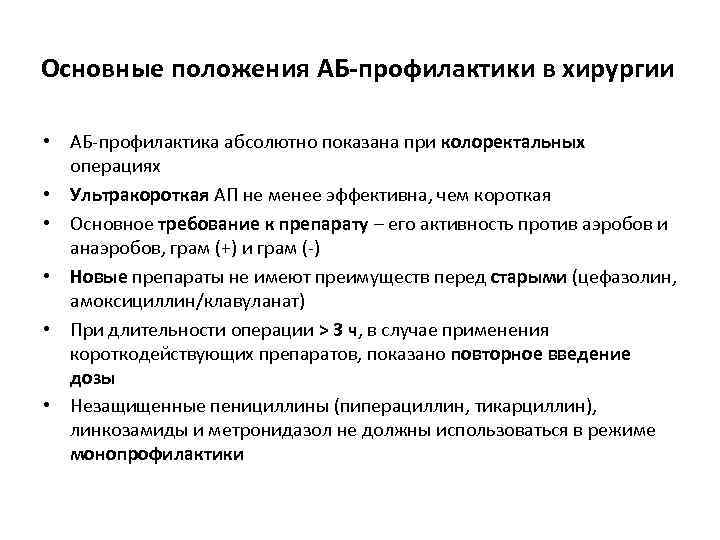 Основные положения АБ-профилактики в хирургии

• АБ-профилактика абсолютно показана при колоректальных операциях
• Ультракороткая АП не менее эффективна, чем короткая
• Основное требование к препарату – его активность против аэробов и анаэробов, грам (+) и грам (-)
• Новые препараты не имеют преимуществ перед старыми (цефазолин, амоксициллин/клавуланат)
• При длительности операции > 3 ч, в случае применения короткодействующих препаратов, показано повторное введение дозы
• Незащищенные пенициллины (пиперациллин, тикарциллин), линкозамиды и метронидазол не должны использоваться в режиме монопрофилактики